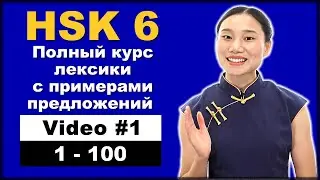 HSK 6
Полный курс лексики с примерами предложений
Video #1
1 - 100